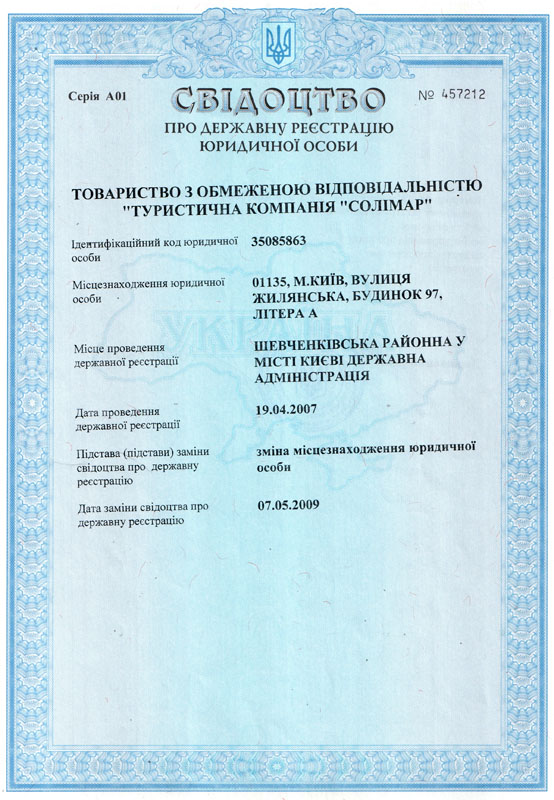 Серія А01

СВІДОЦТВО

№ 457212

ПРО ДЕРЖАВНУ РЕЄСТРАЦІЮ ЮРИДИЧНОЇ ОСОБИ

ТОВАРИСТВО З ОБМЕЖЕНОЮ ВІДПОВІДАЛЬНІСТЮ "ТУРИСТИЧНА КОМПАНІЯ "СОЛІМАР"

Ідентифікаційний код юридичної особи
35085863

Місцезнаходження юридичної особи
01135, М.КИЇВ, ВУЛИЦЯ ЖИЛЯНСЬКА, БУДИНОК 97, ЛІТЕРА А

УКРАЇНА

Місце проведення державної реєстрації
ШЕВЧЕНКІВСЬКА РАЙОННА У МІСТІ КИЄВІ ДЕРЖАВНА АДМІНІСТРАЦІЯ

Дата проведення державної реєстрації
19.04.2007

Підстава (підстави) заміни свідоцтва про державну реєстрацію
зміна місцезнаходження юридичної особи

Дата заміни свідоцтва про державну реєстрацію
07.05.2009